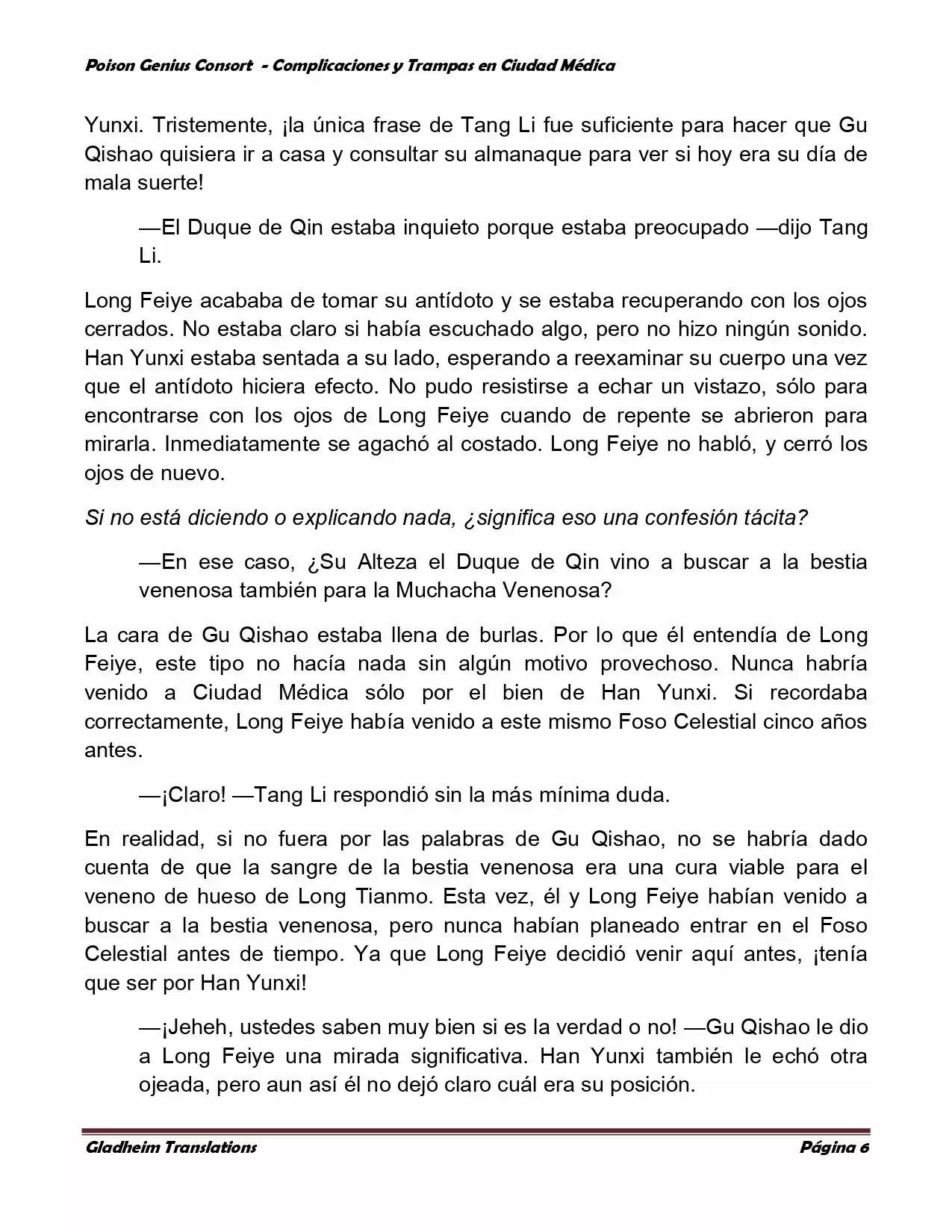 Poison Genius Consort - Complicaciones y Trampas en Ciudad Médica

Yunxi. Tristemente, ¡la única frase de Tang Li fue suficiente para hacer que Gu Qishao quisiera ir a casa y consultar su almanaque para ver si hoy era su día de mala suerte!

—El Duque de Qin estaba inquieto porque estaba preocupado —dijo Tang Li.

Long Feiye acababa de tomar su antídoto y se estaba recuperando con los ojos cerrados. No estaba claro si había escuchado algo, pero no hizo ningún sonido. Han Yunxi estaba sentada a su lado, esperando a reexaminar su cuerpo una vez que el antídoto hiciera efecto. No pudo resistirse a echar un vistazo, sólo para encontrarse con los ojos de Long Feiye cuando de repente se abrieron para mirarla. Inmediatamente se agachó al costado. Long Feiye no habló, y cerró los ojos de nuevo.

Si no está diciendo o explicando nada, ¿significa eso una confesión tácita?

—En ese caso, ¿Su Alteza el Duque de Qin vino a buscar a la bestia venenosa también para la Muchacha Venenosa?

La cara de Gu Qishao estaba llena de burlas. Por lo que él entendía de Long Feiye, este tipo no hacía nada sin algún motivo provechoso. Nunca habría venido a Ciudad Médica sólo por el bien de Han Yunxi. Si recordaba correctamente, Long Feiye había venido a este mismo Foso Celestial cinco años antes.

—¡Claro! —Tang Li respondió sin la más mínima duda.

En realidad, si no fuera por las palabras de Gu Qishao, no se habría dado cuenta de que la sangre de la bestia venenosa era una cura viable para el veneno de hueso de Long Tianmo. Esta vez, él y Long Feiye habían venido a buscar a la bestia venenosa, pero nunca habían planeado entrar en el Foso Celestial antes de tiempo. Ya que Long Feiye decidió venir aquí antes, ¡tenía que ser por Han Yunxi!

—¡Jeheh, ustedes saben muy bien si es la verdad o no! —Gu Qishao le dio a Long Feiye una mirada significativa. Han Yunxi también le echó otra ojeada, pero aun así él no dejó claro cuál era su posición.

Gladheim Translations Página 6